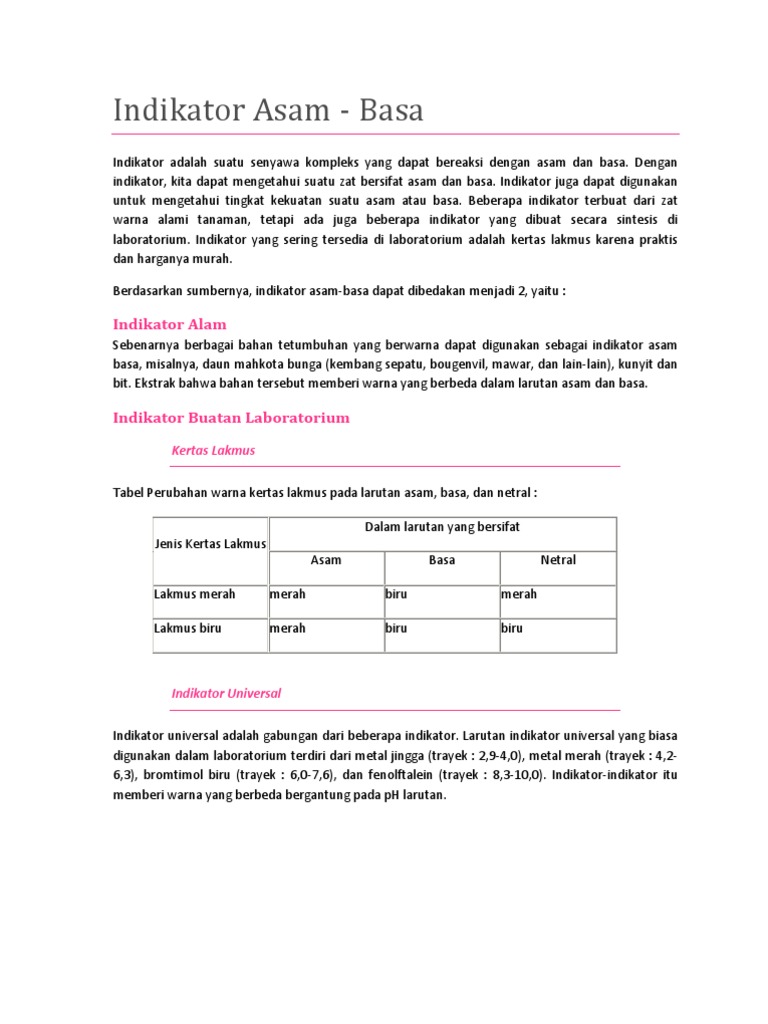 Indikator Asam - Basa

Indikator adalah suatu senyawa kompleks yang dapat bereaksi dengan asam dan basa. Dengan indikator, kita dapat mengetahui suatu zat bersifat asam dan basa. Indikator juga dapat digunakan untuk mengetahui tingkat kekuatan suatu asam atau basa. Beberapa indikator terbuat dari zat warna alami tanaman, tetapi ada juga beberapa indikator yang dibuat secara sintesis di laboratorium. Indikator yang sering tersedia di laboratorium adalah kertas lakmus karena praktis dan harganya murah.

Berdasarkan sumbernya, indikator asam-basa dapat dibedakan menjadi 2, yaitu :

Indikator Alam

Sebenarnya berbagai bahan tetumbuhan yang berwarna dapat digunakan sebagai indikator asam basa, misalnya, daun mahkota bunga (kembang sepatu, bougenvil, mawar, dan lain-lain), kunyit dan bit. Ekstrak bahwa bahan tersebut memberi warna yang berbeda dalam larutan asam dan basa.

Indikator Buatan Laboratorium

Kertas Lakmus

Tabel Perubahan warna kertas lakmus pada larutan asam, basa, dan netral :

| Jenis Kertas Lakmus | Dalam larutan yang bersifat | | |
|---|---|---|---|
| | Asam | Basa | Netral |
| Lakmus merah | merah | biru | merah |
| Lakmus biru | merah | biru | biru |

Indikator Universal

Indikator universal adalah gabungan dari beberapa indikator. Larutan indikator universal yang biasa digunakan dalam laboratorium terdiri dari metal jingga (trayek : 2,9-4,0), metal merah (trayek : 4,2-6,3), bromtimol biru (trayek : 6,0-7,6), dan fenolftalein (trayek : 8,3-10,0). Indikator-indikator itu memberi warna yang berbeda bergantung pada pH larutan.